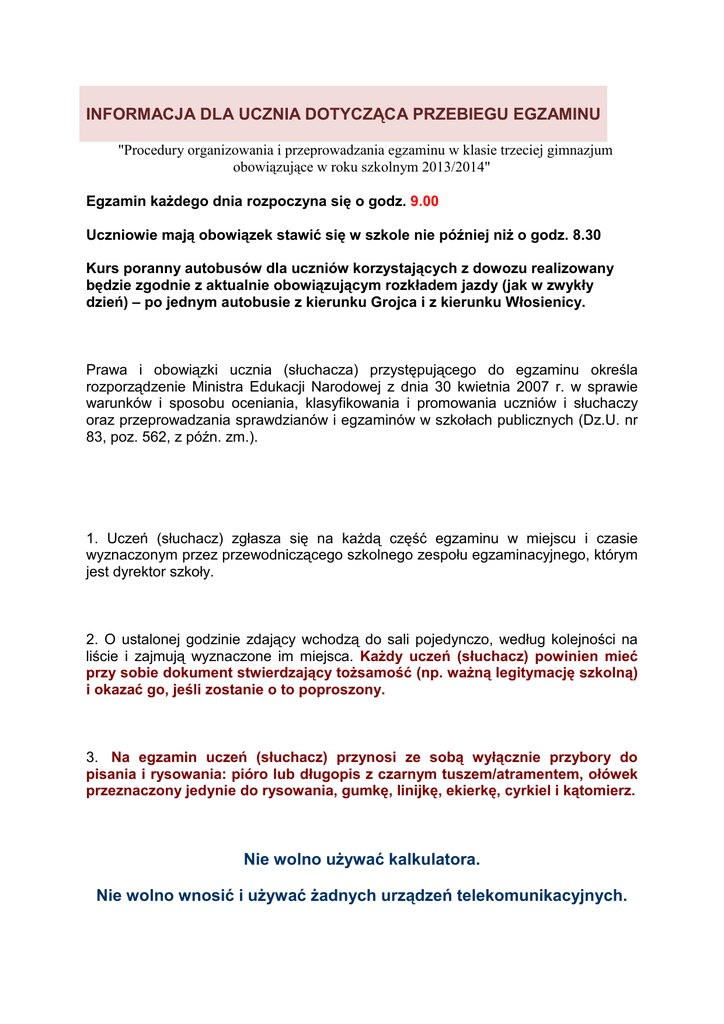 INFORMACJA DLA UCZNIA DOTYCZĄCA PRZEBIEGU EGZAMINU

"Procedury organizowania i przeprowadzania egzaminu w klasie trzeciej gimnazjum obowiązujące w roku szkolnym 2013/2014"

Egzamin każdego dnia rozpoczyna się o godz. 9.00

Uczniowie mają obowiązek stawić się w szkole nie później niż o godz. 8.30

Kurs poranny autobusów dla uczniów korzystających z dowozu realizowany będzie zgodnie z aktualnie obowiązującym rozkładem jazdy (jak w zwykły dzień) – po jednym autobusie z kierunku Grojca i z kierunku Włosienicy.

Prawa i obowiązki ucznia (słuchacza) przystępującego do egzaminu określa rozporządzenie Ministra Edukacji Narodowej z dnia 30 kwietnia 2007 r. w sprawie warunków i sposobu oceniania, klasyfikowania i promowania uczniów i słuchaczy oraz przeprowadzania sprawdzianów i egzaminów w szkołach publicznych (Dz.U. nr 83, poz. 562, z późn. zm.).

1. Uczeń (słuchacz) zgłasza się na każdą część egzaminu w miejscu i czasie wyznaczonym przez przewodniczącego szkolnego zespołu egzaminacyjnego, którym jest dyrektor szkoły.

2. O ustalonej godzinie zdający wchodzą do sali pojedynczo, według kolejności na liście i zajmują wyznaczone im miejsca. Każdy uczeń (słuchacz) powinien mieć przy sobie dokument stwierdzający tożsamość (np. ważną legitymację szkolną) i okazać go, jeśli zostanie o to poproszony.

3. Na egzamin uczeń (słuchacz) przynosi ze sobą wyłącznie przybory do pisania i rysowania: pióro lub długopis z czarnym tuszem/atramentem, ołówek przeznaczony jedynie do rysowania, gumkę, linijkę, ekierkę, cyrkiel i kątomierz.

Nie wolno używać kalkulatora.

Nie wolno wnosić i używać żadnych urządzeń telekomunikacyjnych.